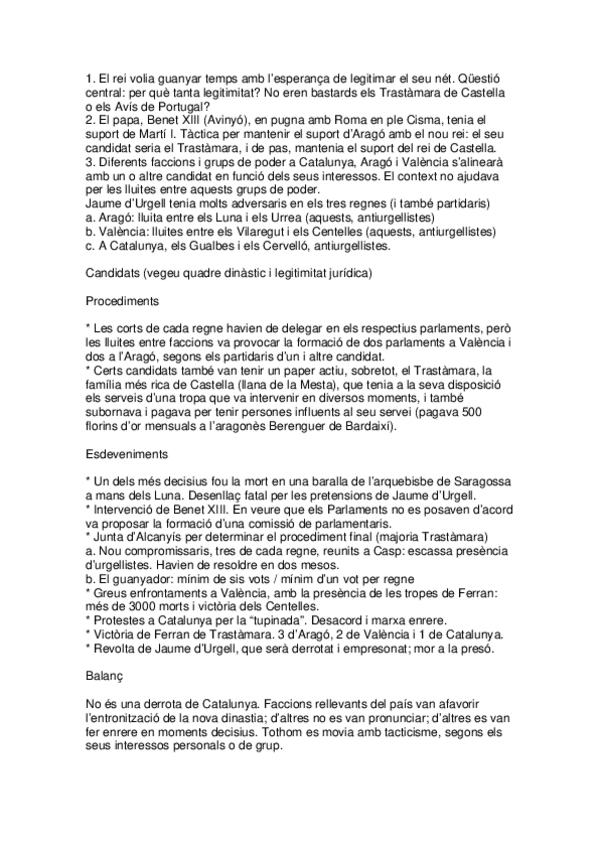 1. El rei volia guanyar temps amb l'esperança de legitimar el seu nét. Qüestió central: per què tanta legitimitat? No eren bastards els Trastàmara de Castella o els Avís de Portugal?
2. El papa, Benet XIII (Avinyó), en pugna amb Roma en ple Cisma, tenia el suport de Martí I. Tàctica per mantenir el suport d'Aragó amb el nou rei: el seu candidat seria el Trastàmara, i de pas, mantenia el suport del rei de Castella.
3. Diferents faccions i grups de poder a Catalunya, Aragó i València s'alinearà amb un o altre candidat en funció dels seus interessos. El context no ajudava per les lluites entre aquests grups de poder.
Jaume d'Urgell tenia molts adversaris en els tres regnes (i també partidaris)
a. Aragó: lluita entre els Luna i els Urrea (aquests, antiurgellistes)
b. València: lluites entre els Vilaregut i els Centelles (aquests, antiurgellistes)
c. A Catalunya, els Gualbes i els Cervelló, antiurgellistes.

Candidats (vegeu quadre dinàstic i legitimitat jurídica)

Procediments

* Les corts de cada regne havien de delegar en els respectius parlaments, però les lluites entre faccions va provocar la formació de dos parlaments a València i dos a l'Aragó, segons els partidaris d'un i altre candidat.
* Certs candidats també van tenir un paper actiu, sobretot, el Trastàmara, la família més rica de Castella (llana de la Mesta), que tenia a la seva disposició els serveis d'una tropa que va intervenir en diversos moments, i també subornava i pagava per tenir persones influents al seu servei (pagava 500 florins d'or mensuals a l'aragonès Berenguer de Bardaixí).

Esdeveniments

* Un dels més decisius fou la mort en una baralla de l'arquebisbe de Saragossa a mans dels Luna. Desenllaç fatal per les pretensions de Jaume d'Urgell.
* Intervenció de Benet XIII. En veure que els Parlaments no es posaven d'acord va proposar la formació d'una comissió de parlamentaris.
* Junta d'Alcanyís per determinar el procediment final (majoria Trastàmara)
a. Nou compromissaris, tres de cada regne, reunits a Casp: escassa presència d'urgellistes. Havien de resoldre en dos mesos.
b. El guanyador: mínim de sis vots / mínim d'un vot per regne
* Greus enfrontaments a València, amb la presència de les tropes de Ferran: més de 3000 morts i victòria dels Centelles.
* Protestes a Catalunya per la "tupinada". Desacord i marxa enrere.
* Victòria de Ferran de Trastàmara. 3 d'Aragó, 2 de València i 1 de Catalunya.
* Revolta de Jaume d'Urgell, que serà derrotat i empresonat; mor a la presó.

Balanç

No és una derrota de Catalunya. Faccions rellevants del país van afavorir l'entronització de la nova dinastia; d'altres no es van pronunciar; d'altres es van fer enrere en moments decisius. Tothom es movia amb tacticisme, segons els seus interessos personals o de grup.